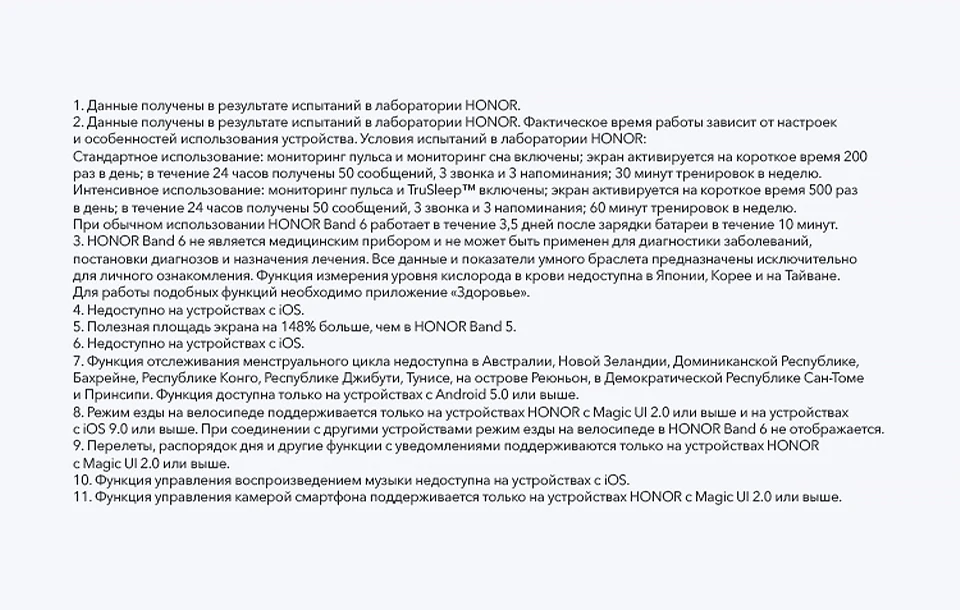 1. Данные получены в результате испытаний в лаборатории HONOR.
2. Данные получены в результате испытаний в лаборатории HONOR. Фактическое время работы зависит от настроек и особенностей использования устройства. Условия испытаний в лаборатории HONOR:
Стандартное использование: мониторинг пульса и мониторинг сна включены; экран активируется на короткое время 200 раз в день; в течение 24 часов получены 50 сообщений, 3 звонка и 3 напоминания; 30 минут тренировок в неделю.
Интенсивное использование: мониторинг пульса и TruSleep™ включены; экран активируется на короткое время 500 раз в день; в течение 24 часов получены 50 сообщений, 3 звонка и 3 напоминания; 60 минут тренировок в неделю.
При обычном использовании HONOR Band 6 работает в течение 3,5 дней после зарядки батареи в течение 10 минут.
3. HONOR Band 6 не является медицинским прибором и не может быть применен для диагностики заболеваний, постановки диагнозов и назначения лечения. Все данные и показатели умного браслета предназначены исключительно для личного ознакомления. Функция измерения уровня кислорода в крови недоступна в Японии, Корее и на Тайване.
Для работы подобных функций необходимо приложение «Здоровье».
4. Недоступно на устройствах с iOS.
5. Полезная площадь экрана на 148% больше, чем в HONOR Band 5.
6. Недоступно на устройствах с iOS.
7. Функция отслеживания менструального цикла недоступна в Австралии, Новой Зеландии, Доминиканской Республике, Бахрейне, Республике Конго, Республике Джибути, Тунисе, на острове Реюньон, в Демократической Республике Сан-Томе и Принсипи. Функция доступна только на устройствах с Android 5.0 или выше.
8. Режим езды на велосипеде поддерживается только на устройствах HONOR с Magic UI 2.0 или выше и на устройствах с iOS 9.0 или выше. При соединении с другими устройствами режим езды на велосипеде в HONOR Band 6 не отображается.
9. Перелеты, распорядок дня и другие функции с уведомлениями поддерживаются только на устройствах HONOR с Magic UI 2.0 или выше.
10. Функция управления воспроизведением музыки недоступна на устройствах с iOS.
11. Функция управления камерой смартфона поддерживается только на устройствах HONOR с Magic UI 2.0 или выше.